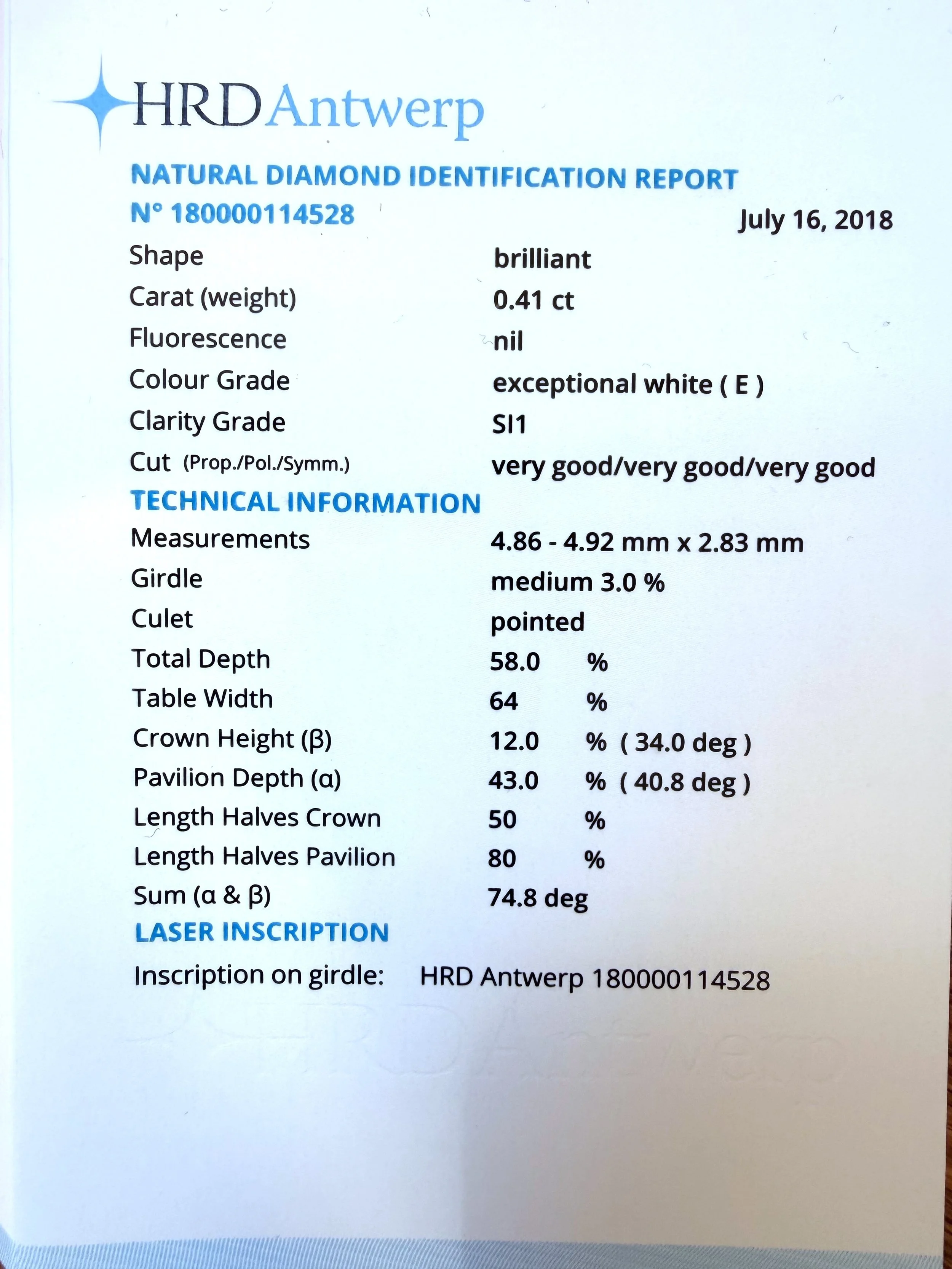 HRD Antwerp

NATURAL DIAMOND IDENTIFICATION REPORT
N° 180000114528

July 16, 2018

| | |
|---|---|
| Shape | brilliant |
| Carat (weight) | 0.41 ct |
| Fluorescence | nil |
| Colour Grade | exceptional white ( E ) |
| Clarity Grade | SI1 |
| Cut (Prop./Pol./Symm.) | very good/very good/very good |

TECHNICAL INFORMATION

| | |
|---|---|
| Measurements | 4.86 - 4.92 mm x 2.83 mm |
| Girdle | medium 3.0 % |
| Culet | pointed |
| Total Depth | 58.0 % |
| Table Width | 64 % |
| Crown Height (β) | 12.0 % ( 34.0 deg ) |
| Pavilion Depth (α) | 43.0 % ( 40.8 deg ) |
| Length Halves Crown | 50 % |
| Length Halves Pavilion | 80 % |
| Sum (α & β) | 74.8 deg |

LASER INSCRIPTION

Inscription on girdle: HRD Antwerp 180000114528

HRD Antwerp